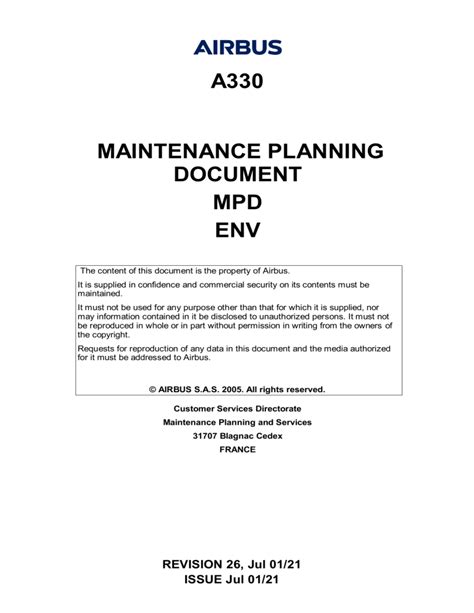 AIRBUS

A330

MAINTENANCE PLANNING DOCUMENT

MPD

ENV

The content of this document is the property of Airbus.

It is supplied in confidence and commercial security on its contents must be maintained.

It must not be used for any purpose other than that for which it is supplied, nor may information contained in it be disclosed to unauthorized persons. It must not be reproduced in whole or in part without permission in writing from the owners of the copyright.

Requests for reproduction of any data in this document and the media authorized for it must be addressed to Airbus.

© AIRBUS S.A.S. 2005. All rights reserved.

Customer Services Directorate
Maintenance Planning and Services
31707 Blagnac Cedex
FRANCE

REVISION 26, Jul 01/21
ISSUE Jul 01/21